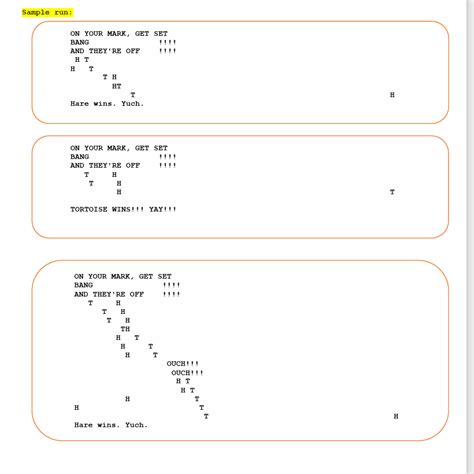 Sample run:

ON YOUR MARK, GET SET
BANG !!!!
AND THEY'RE OFF !!!!
H T
H T
T H
HT
T H
Hare wins. Yuch.

ON YOUR MARK, GET SET
BANG !!!!
AND THEY'RE OFF !!!!
T H
T H
H T

TORTOISE WINS!!! YAY!!!

ON YOUR MARK, GET SET
BANG !!!!
AND THEY'RE OFF !!!!
T H
T H
T H
TH
H T
H T
H T
OUCH!!!
OUCH!!!
H T
H T
H T
H T
T H
Hare wins. Yuch.